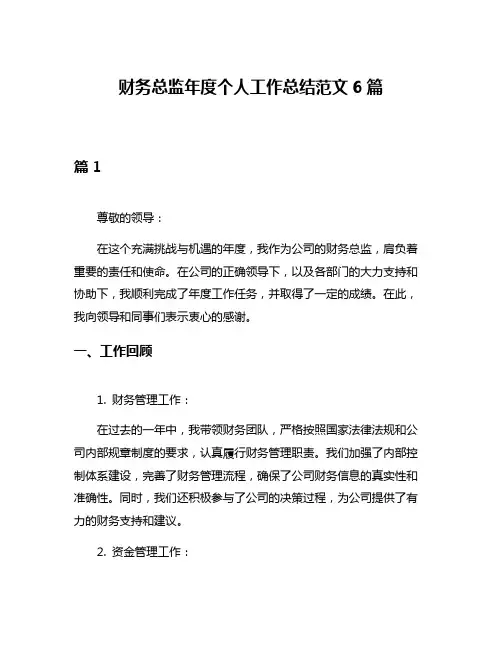 财务总监年度个人工作总结范文 6 篇

篇 1

尊敬的领导：

在这个充满挑战与机遇的年度，我作为公司的财务总监，肩负着重要的责任和使命。在公司的正确领导下，以及各部门的大力支持和协助下，我顺利完成了年度工作任务，并取得了一定的成绩。在此，我向领导和同事们表示衷心的感谢。

一、工作回顾

1. 财务管理工作：

在过去的一年中，我带领财务团队，严格按照国家法律法规和公司内部规章制度的要求，认真履行财务管理职责。我们加强了内部控制体系建设，完善了财务管理流程，确保了公司财务信息的真实性和准确性。同时，我们还积极参与了公司的决策过程，为公司提供了有力的财务支持和建议。

2. 资金管理工作：